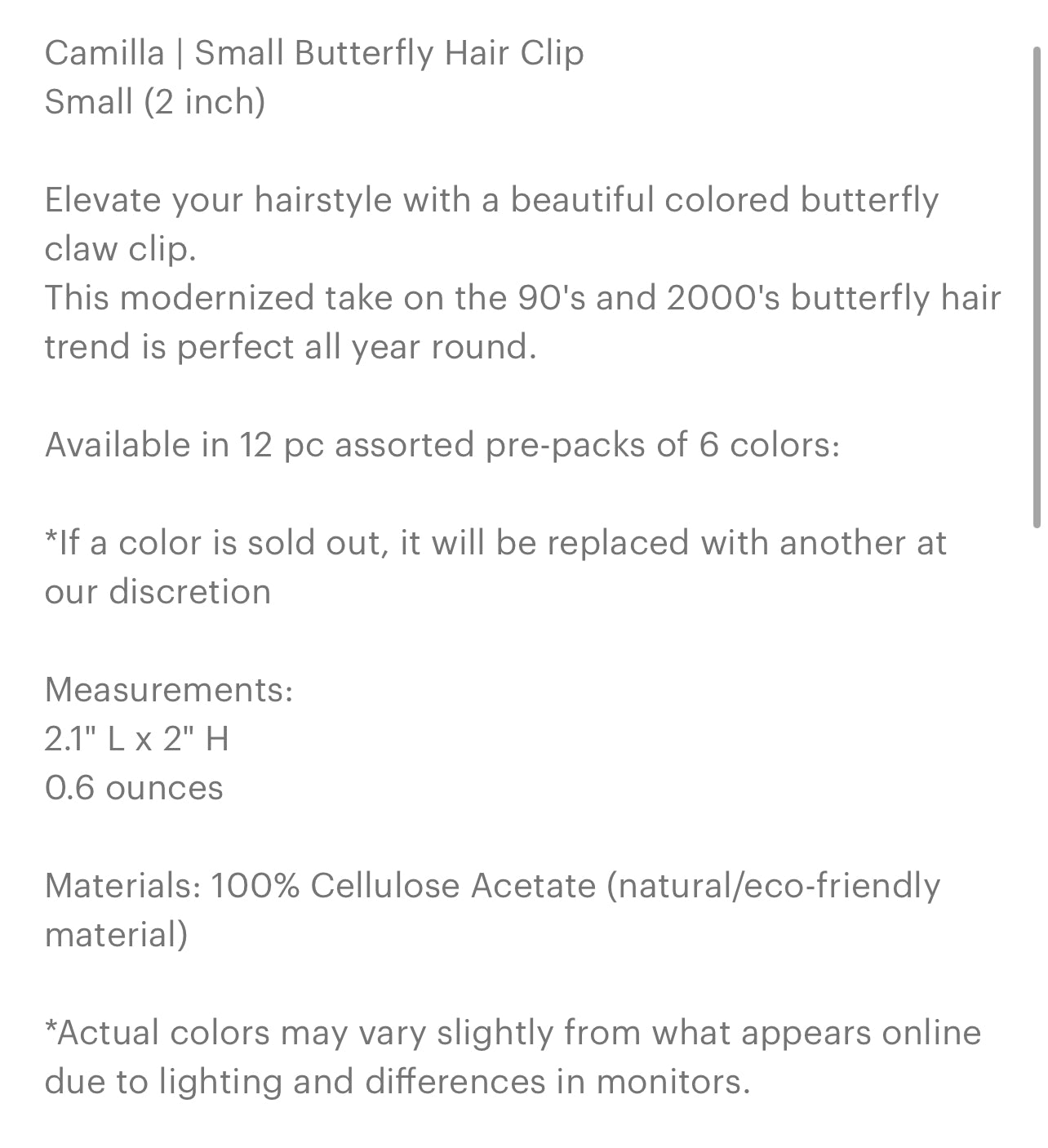 Camilla | Small Butterfly Hair Clip
Small (2 inch)

Elevate your hairstyle with a beautiful colored butterfly claw clip.
This modernized take on the 90's and 2000's butterfly hair trend is perfect all year round.

Available in 12 pc assorted pre-packs of 6 colors:

*If a color is sold out, it will be replaced with another at our discretion

Measurements:
2.1" L x 2" H
0.6 ounces

Materials: 100% Cellulose Acetate (natural/eco-friendly material)

*Actual colors may vary slightly from what appears online due to lighting and differences in monitors.